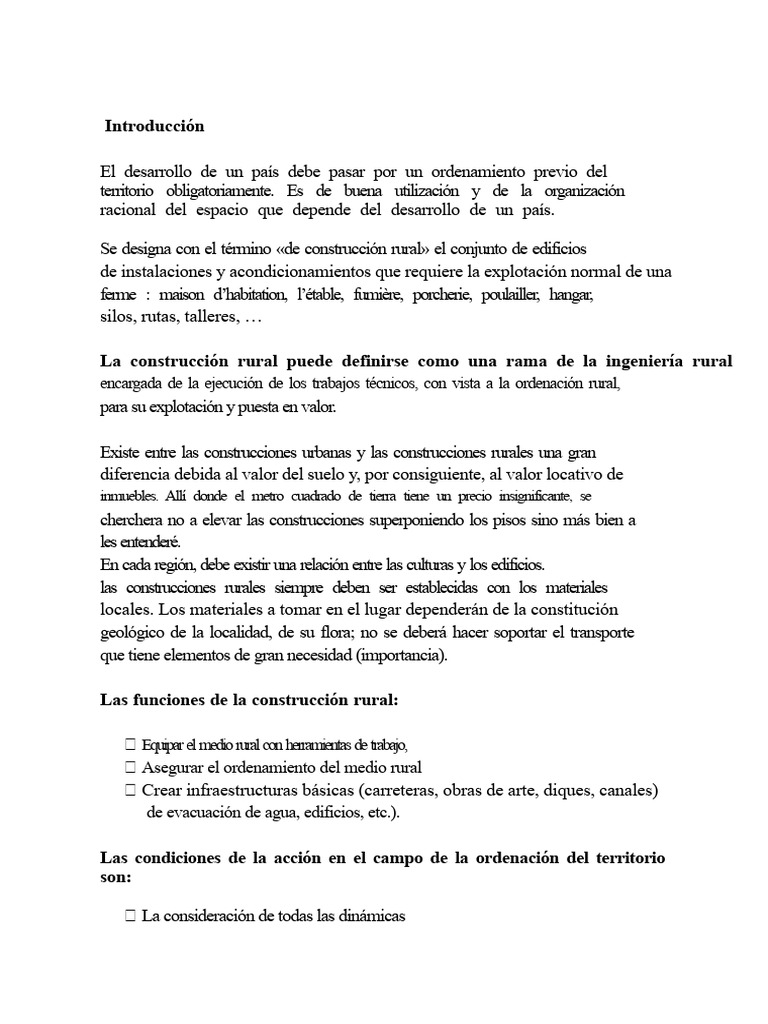 Introducción

El desarrollo de un país debe pasar por un ordenamiento previo del territorio obligatoriamente. Es de buena utilización y de la organización racional del espacio que depende del desarrollo de un país.

Se designa con el término «de construcción rural» el conjunto de edificios de instalaciones y acondicionamientos que requiere la explotación normal de una ferme : maison d'habitation, l'étable, fumière, porcherie, poulailler, hangar, silos, rutas, talleres, …

La construcción rural puede definirse como una rama de la ingeniería rural encargada de la ejecución de los trabajos técnicos, con vista a la ordenación rural, para su explotación y puesta en valor.

Existe entre las construcciones urbanas y las construcciones rurales una gran diferencia debida al valor del suelo y, por consiguiente, al valor locativo de inmuebles. Allí donde el metro cuadrado de tierra tiene un precio insignificante, se cherchera no a elevar las construcciones superponiendo los pisos sino más bien a les entenderé.
En cada región, debe existir una relación entre las culturas y los edificios.
las construcciones rurales siempre deben ser establecidas con los materiales locales. Los materiales a tomar en el lugar dependerán de la constitución geológico de la localidad, de su flora; no se deberá hacer soportar el transporte que tiene elementos de gran necesidad (importancia).

Las funciones de la construcción rural:

 Equipar el medio rural con herramientas de trabajo,
 Asegurar el ordenamiento del medio rural
 Crear infraestructuras básicas (carreteras, obras de arte, diques, canales) de evacuación de agua, edificios, etc.).

Las condiciones de la acción en el campo de la ordenación del territorio son:

 La consideración de todas las dinámicas